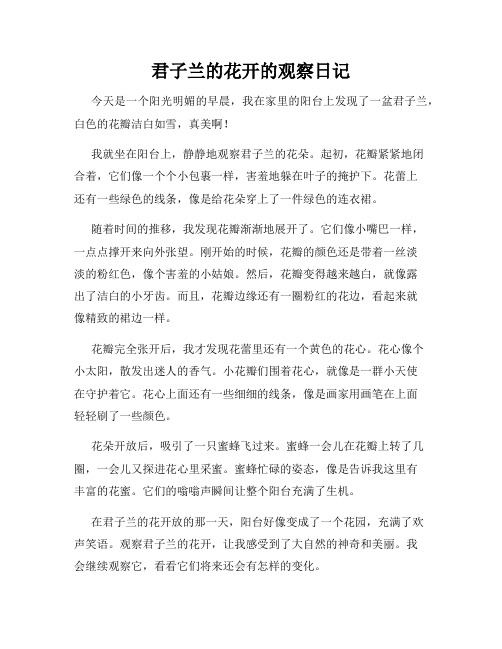 君子兰的花开的观察日记

今天是一个阳光明媚的早晨，我在家里的阳台上发现了一盆君子兰，白色的花瓣洁白如雪，真美啊！

我就坐在阳台上，静静地观察君子兰的花朵。起初，花瓣紧紧地闭合着，它们像一个个小包裹一样，害羞地躲在叶子的掩护下。花蕾上还有一些绿色的线条，像是给花朵穿上了一件绿色的连衣裙。

随着时间的推移，我发现花瓣渐渐地展开了。它们像小嘴巴一样，一点点撑开来向外张望。刚开始的时候，花瓣的颜色还是带着一丝淡淡的粉红色，像个害羞的小姑娘。然后，花瓣变得越来越白，就像露出了洁白的小牙齿。而且，花瓣边缘还有一圈粉红的花边，看起来就像精致的裙边一样。

花瓣完全张开后，我才发现花蕾里还有一个黄色的花心。花心像个小太阳，散发出迷人的香气。小花瓣们围着花心，就像是一群小天使在守护着它。花心上面还有一些细细的线条，像是画家用画笔在上面轻轻刷了一些颜色。

花朵开放后，吸引了一只蜜蜂飞过来。蜜蜂一会儿在花瓣上转了几圈，一会儿又探进花心里采蜜。蜜蜂忙碌的姿态，像是告诉我这里有丰富的花蜜。它们的嗡嗡声瞬间让整个阳台充满了生机。

在君子兰的花开放的那一天，阳台好像变成了一个花园，充满了欢声笑语。观察君子兰的花开，让我感受到了大自然的神奇和美丽。我会继续观察它，看看它们将来还会有怎样的变化。